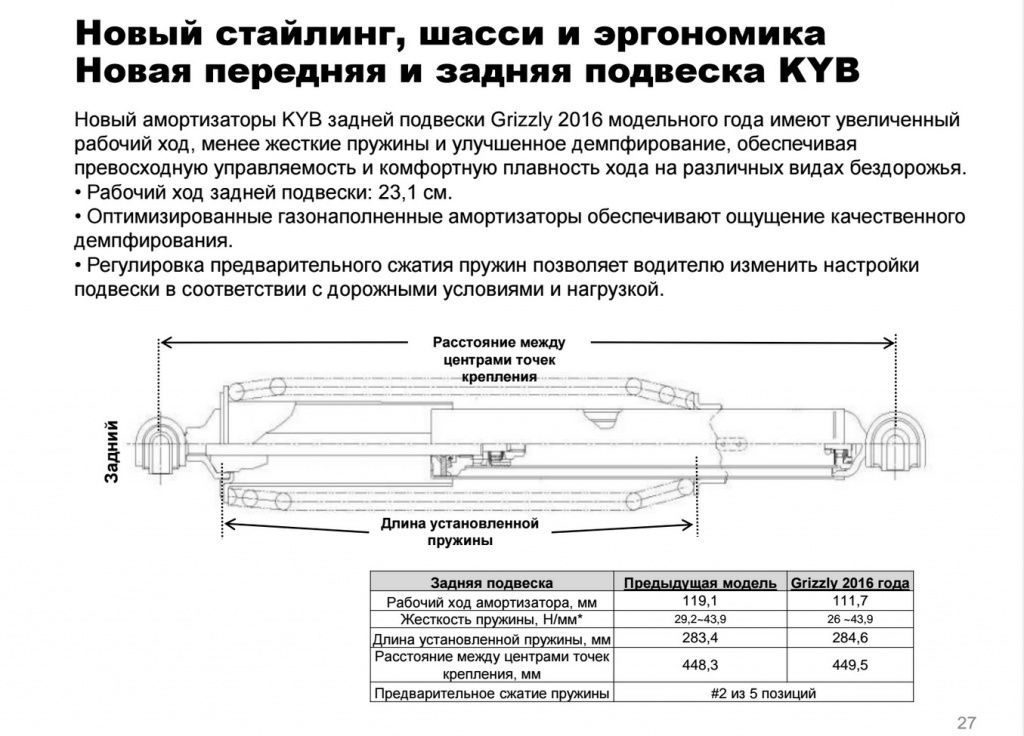 Новый стайлинг, шасси и эргономика
Новая передняя и задняя подвеска KYB

Новый амортизаторы KYB задней подвески Grizzly 2016 модельного года имеют увеличенный рабочий ход, менее жесткие пружины и улучшенное демпфирование, обеспечивая превосходную управляемость и комфортную плавность хода на различных видах бездорожья.
• Рабочий ход задней подвески: 23,1 см.
• Оптимизированные газонаполненные амортизаторы обеспечивают ощущение качественного демпфирования.
• Регулировка предварительного сжатия пружин позволяет водителю изменить настройки подвески в соответствии с дорожными условиями и нагрузкой.

Расстояние между центрами точек крепления

Задний

Длина установленной пружины

| Задняя подвеска | Предыдущая модель | Grizzly 2016 года |
|---|---|---|
| Рабочий ход амортизатора, мм | 119,1 | 111,7 |
| Жесткость пружины, Н/мм* | 29,2~43,9 | 26 ~43,9 |
| Длина установленной пружины, мм | 283,4 | 284,6 |
| Расстояние между центрами точек крепления, мм | 448,3 | 449,5 |
| Предварительное сжатие пружины | #2 из 5 позиций | |

27